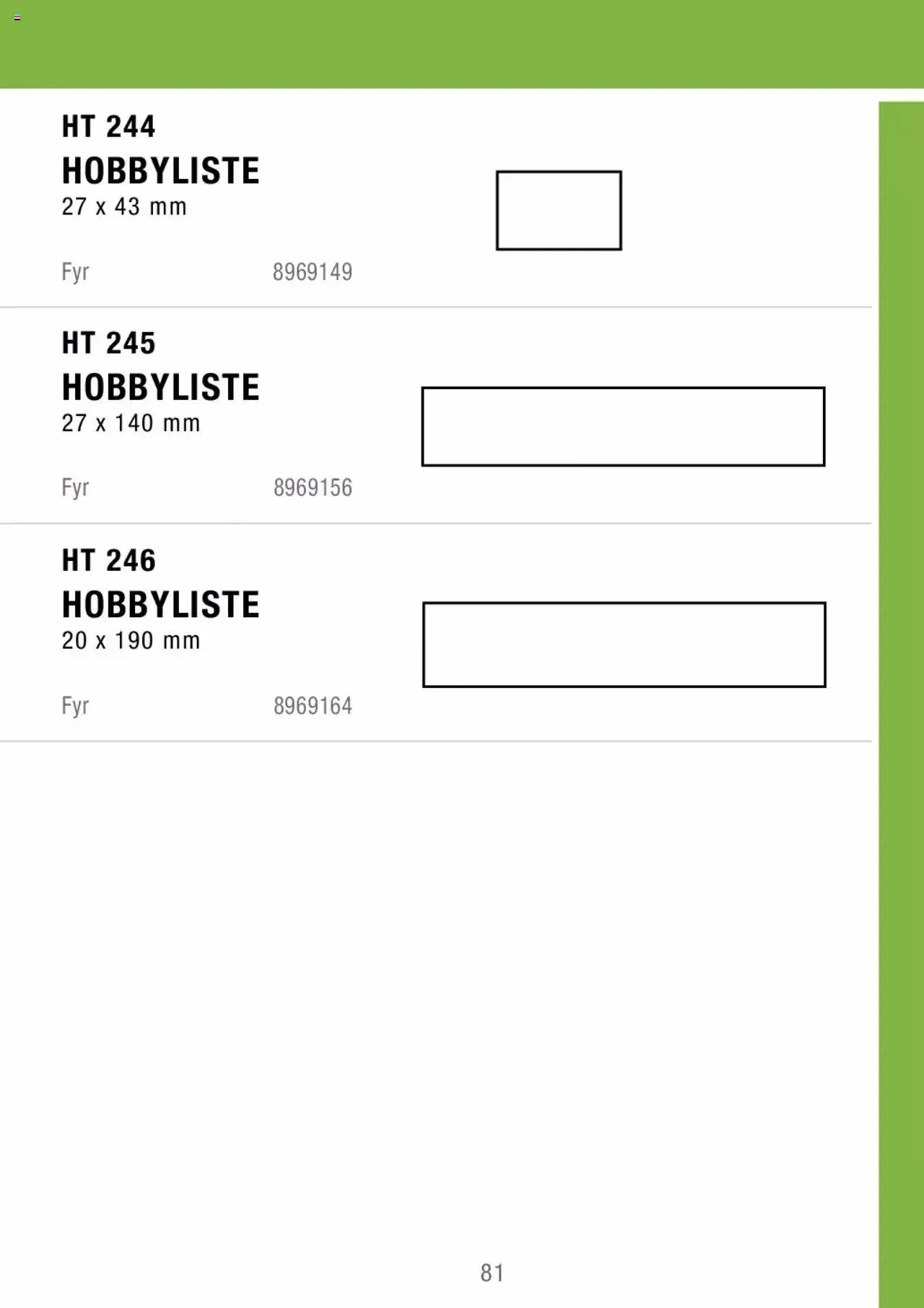 HT 244
HOBBYLISTE
27 x 43 mm

Fyr 8969149

HT 245
HOBBYLISTE
27 x 140 mm

Fyr 8969156

HT 246
HOBBYLISTE
20 x 190 mm

Fyr 8969164

81